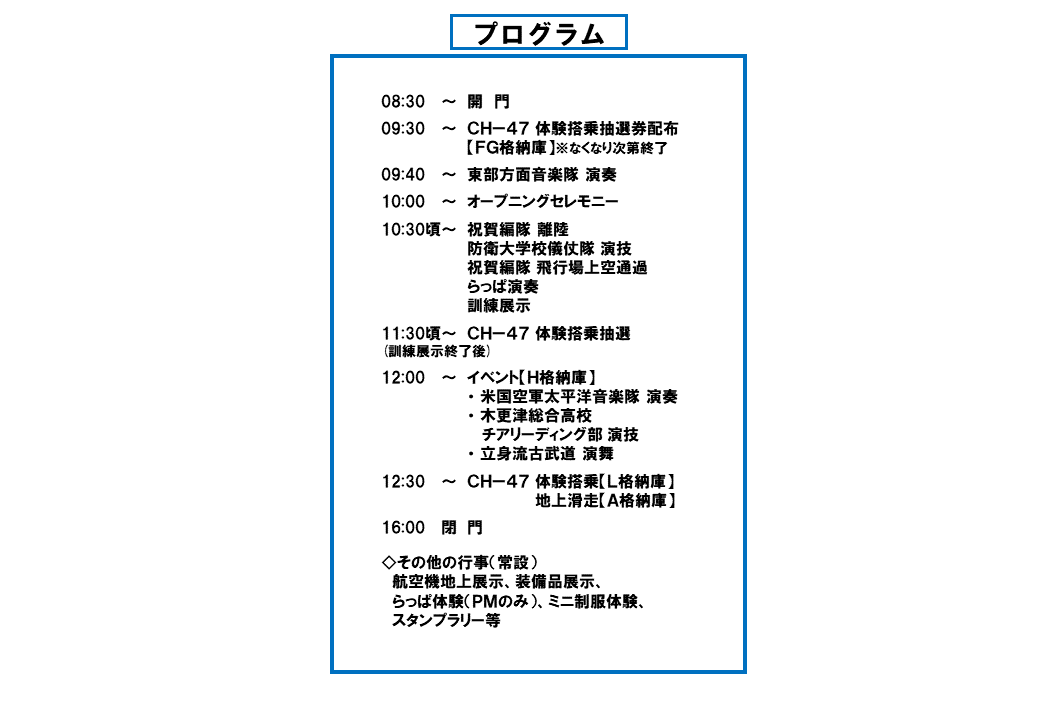 プログラム

08:30　～　開　門

09:30　～　CH－47 体験搭乗抽選券配布
【FG格納庫】※なくなり次第終了

09:40　～　東部方面音楽隊 演奏

10:00　～　オープニングセレモニー

10:30頃～　祝賀編隊 離陸
防衛大学校儀仗隊 演技
祝賀編隊 飛行場上空通過
らっぱ演奏
訓練展示

11:30頃～　CH－47 体験搭乗抽選
（訓練展示終了後）

12:00　～　イベント【H格納庫】
・米国空軍太平洋音楽隊 演奏
・木更津総合高校
チアリーディング部 演技
・立身流古武道 演舞

12:30　～　CH－47 体験搭乗【L格納庫】
地上滑走【A格納庫】

16:00　閉　門

◇その他の行事（常設）
航空機地上展示、装備品展示、
らっぱ体験（PMのみ）、ミニ制服体験、
スタンプラリー等